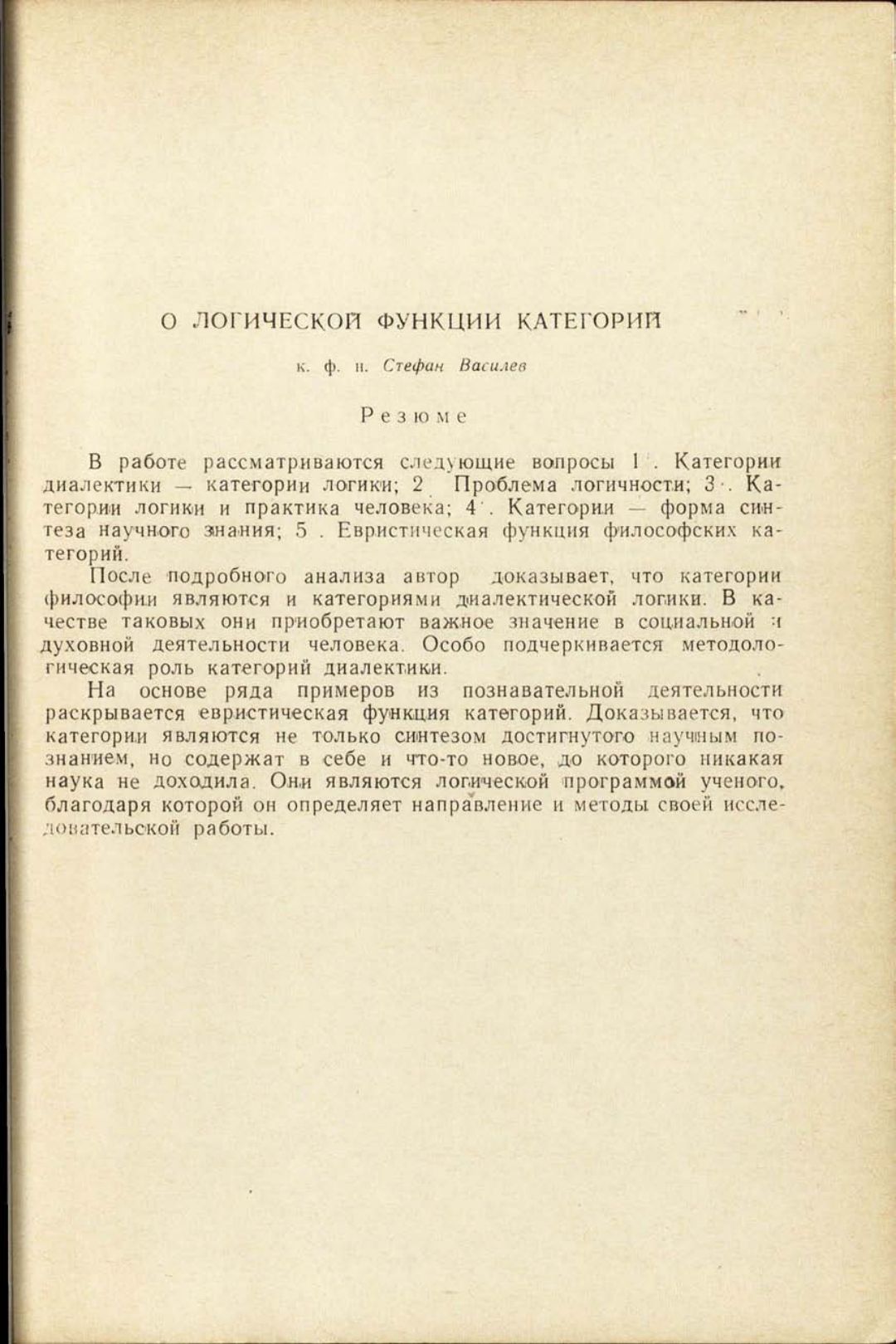 О ЛОГИЧЕСКОЙ ФУНКЦИИ КАТЕГОРИЙ

к. ф. н. Стефан Василев

Резюме

В работе рассматриваются следующие вопросы 1. Категории диалектики — категории логики; 2. Проблема логичности; 3. Категории логики и практика человека; 4. Категории — форма синтеза научного знания; 5. Евристическая функция философских категорий.

После подробного анализа автор доказывает, что категории философии являются и категориями диалектической логики. В качестве таковых они приобретают важное значение в социальной и духовной деятельности человека. Особо подчеркивается методологическая роль категорий диалектики.

На основе ряда примеров из познавательной деятельности раскрывается евристическая функция категорий. Доказывается, что категории являются не только синтезом достигнутого научным познанием, но содержат в себе и что-то новое, до которого никакая наука не доходила. Они являются логической программой ученого, благодаря которой он определяет направление и методы своей исследовательской работы.